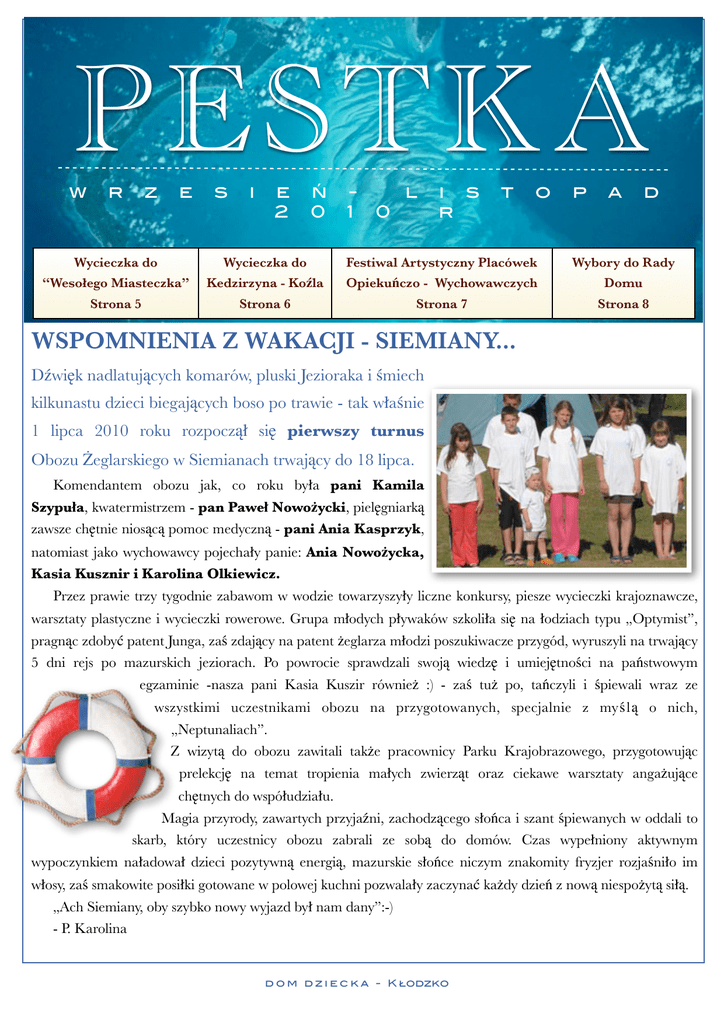 PESTKA

WRZESIEŃ - LISTOPAD 2010 R

| Wycieczka do "Wesołego Miasteczka" Strona 5 | Wycieczka do Kedzirzyna - Koźla Strona 6 | Festiwal Artystyczny Placówek Opiekuńczo - Wychowawczych Strona 7 | Wybory do Rady Domu Strona 8 |
|---|---|---|---|

WSPOMNIENIA Z WAKACJI - SIEMIANY...

Dźwięk nadlatujących komarów, pluski Jezioraka i śmiech kilkunastu dzieci biegających boso po trawie - tak właśnie 1 lipca 2010 roku rozpoczął się pierwszy turnus Obozu Żeglarskiego w Siemianach trwający do 18 lipca.

Komendantem obozu jak, co roku była pani Kamila Szypuła, kwatermistrzem - pan Paweł Nowożycki, pielęgniarką zawsze chętnie niosącą pomoc medyczną - pani Ania Kasprzyk, natomiast jako wychowawcy pojechały panie: Ania Nowożycka, Kasia Kusznir i Karolina Olkiewicz.

Przez prawie trzy tygodnie zabawom w wodzie towarzyszyły liczne konkursy, piesze wycieczki krajoznawcze, warsztaty plastyczne i wycieczki rowerowe. Grupa młodych pływaków szkoliła się na łodziach typu „Optymist", pragnąc zdobyć patent Junga, zaś zdający na patent żeglarza młodzi poszukiwacze przygód, wyruszyli na trwający 5 dni rejs po mazurskich jeziorach. Po powrocie sprawdzali swoją wiedzę i umiejętności na państwowym egzaminie -nasza pani Kasia Kuszir również :) - zaś tuż po, tańczyli i śpiewali wraz ze wszystkimi uczestnikami obozu na przygotowanych, specjalnie z myślą o nich, „Neptunaliach".

Z wizytą do obozu zawitali także pracownicy Parku Krajobrazowego, przygotowując prelekcję na temat tropienia małych zwierząt oraz ciekawe warsztaty angażujące chętnych do współudziału.

Magia przyrody, zawartych przyjaźni, zachodzącego słońca i szant śpiewanych w oddali to skarb, który uczestnicy obozu zabrali ze sobą do domów. Czas wypełniony aktywnym wypoczynkiem naładował dzieci pozytywną energią, mazurskie słońce niczym znakomity fryzjer rozjaśniło im włosy, zaś smakowite posiłki gotowane w polowej kuchni pozwalały zaczynać każdy dzień z nową niespożytą siłą.

„Ach Siemiany, oby szybko nowy wyjazd był nam dany":-)

- P. Karolina

DOM DZIECKA - KŁODZKO